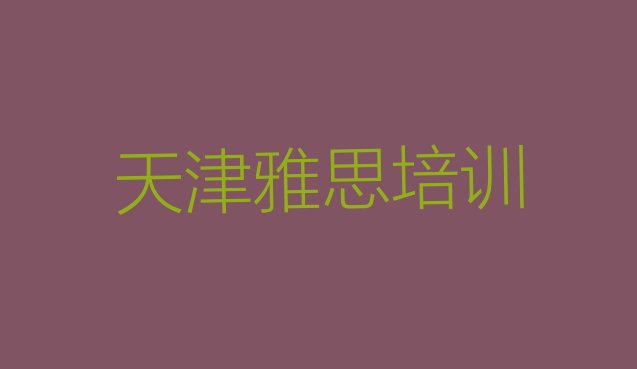 天津雅思培训